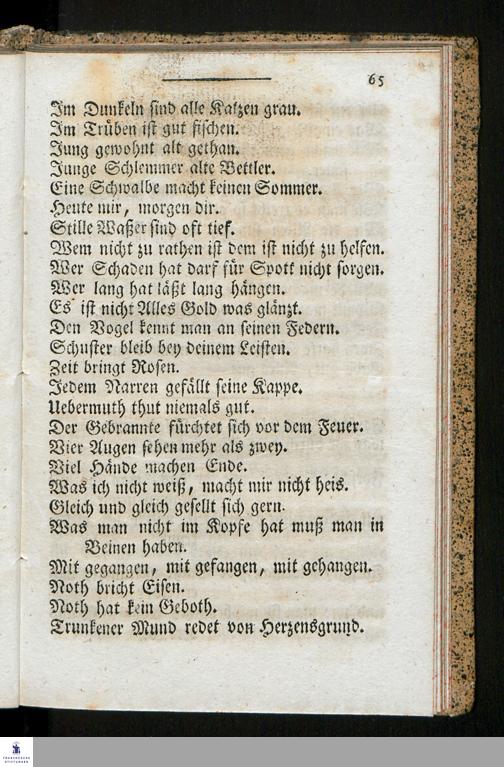 65

Im Dunkeln sind alle Katzen grau.
Im Trüben ist gut fischen.
Jung gewohnt alt gethan.
Junge Schlemmer alte Bettler.
Eine Schwalbe macht keinen Sommer.
Heute mir, morgen dir.
Stille Waßer sind oft tief.
Wem nicht zu rathen ist dem ist nicht zu helfen.
Wer Schaden hat darf für Spott nicht sorgen.
Wer lang hat läßt lang hängen.
Es ist nicht Alles Gold was glänzt.
Den Vogel kennt man an seinen Federn.
Schuster bleib bey deinem Leisten.
Zeit bringt Rosen.
Jedem Narren gefällt seine Kappe.
Uebermuth thut niemals gut.
Der Gebrannte fürchtet sich vor dem Feuer.
Vier Augen sehen mehr als zwey.
Viel Hände machen Ende.
Was ich nicht weiß, macht mir nicht heis.
Gleich und gleich gesellt sich gern.
Was man nicht im Kopfe hat muß man in Beinen haben.
Mit gegangen, mit gefangen, mit gehangen.
Noth bricht Eisen.
Noth hat kein Geboth.
Trunkener Mund redet von Herzensgrund.